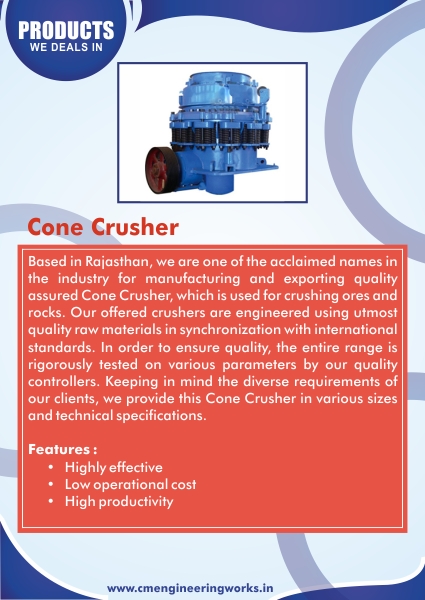 PRODUCTS
WE DEALS IN

Cone Crusher

Based in Rajasthan, we are one of the acclaimed names in the industry for manufacturing and exporting quality assured Cone Crusher, which is used for crushing ores and rocks. Our offered crushers are engineered using utmost quality raw materials in synchronization with international standards. In order to ensure quality, the entire range is rigorously tested on various parameters by our quality controllers. Keeping in mind the diverse requirements of our clients, we provide this Cone Crusher in various sizes and technical specifications.

Features :
• Highly effective
• Low operational cost
• High productivity

www.cmengineeringworks.in